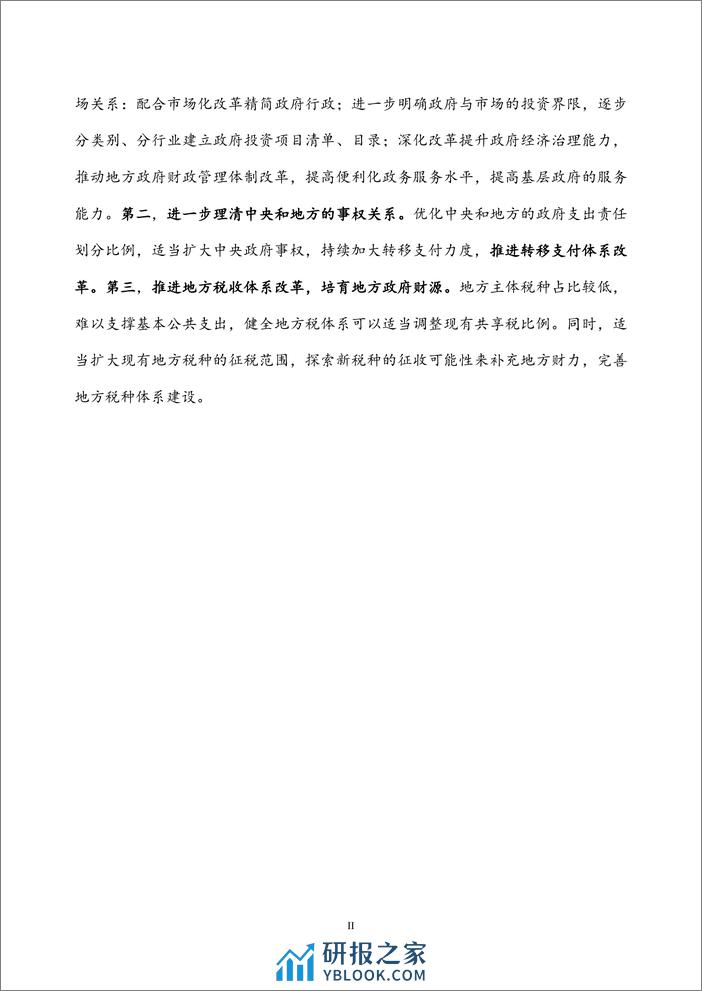 场关系：配合市场化改革精简政府行政；进一步明确政府与市场的投资界限，逐步分类别、分行业建立政府投资项目清单、目录；深化改革提升政府经济治理能力，推动地方政府财政管理体制改革，提高便利化政务服务水平，提高基层政府的服务能力。第二，进一步理清中央和地方的事权关系。优化中央和地方的政府支出责任划分比例，适当扩大中央政府事权，持续加大转移支付力度，推进转移支付体系改革。第三，推进地方税收体系改革，培育地方政府财源。地方主体税种占比较低，难以支撑基本公共支出，健全地方税体系可以适当调整现有共享税比例。同时，适当扩大现有地方税种的征税范围，探索新税种的征收可能性来补充地方财力，完善地方税种体系建设。

II

研报之家
YBLOOK.COM